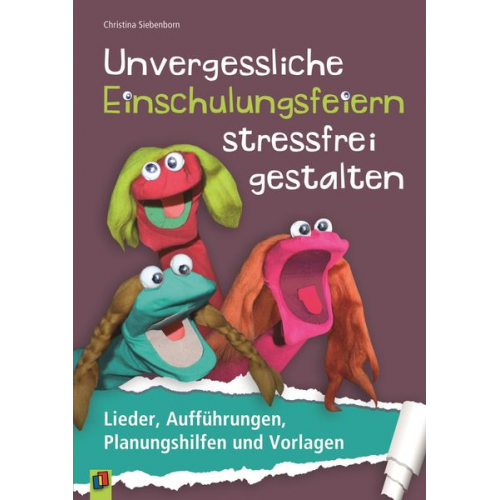 Christina Siebenborn

Unvergessliche Einschulungsfeiern stressfrei gestalten

Lieder, Aufführungen, Planungshilfen und Vorlagen